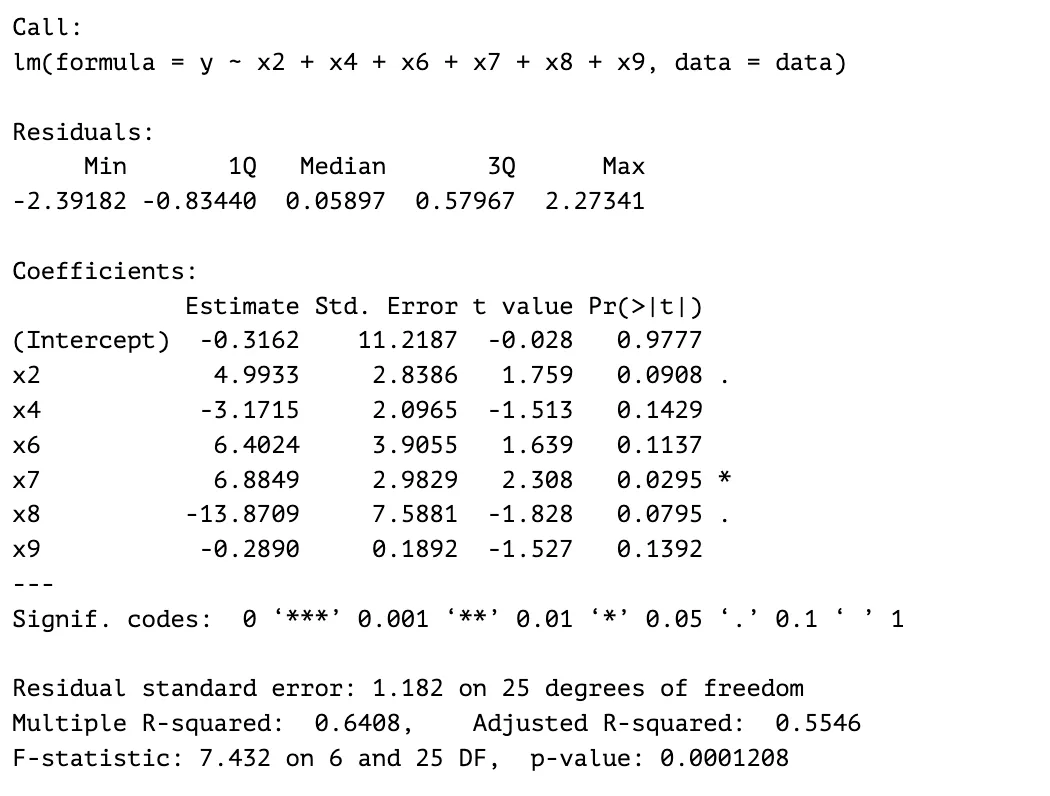 Call:
lm(formula = y ~ x2 + x4 + x6 + x7 + x8 + x9, data = data)

Residuals:

| Min | 1Q | Median | 3Q | Max |
|---|---|---|---|---|
| -2.39182 | -0.83440 | 0.05897 | 0.57967 | 2.27341 |

Coefficients:

| | Estimate | Std. Error | t value | Pr(>\|t\|) | |
|---|---|---|---|---|---|
| (Intercept) | -0.3162 | 11.2187 | -0.028 | 0.9777 | |
| x2 | 4.9933 | 2.8386 | 1.759 | 0.0908 | . |
| x4 | -3.1715 | 2.0965 | -1.513 | 0.1429 | |
| x6 | 6.4024 | 3.9055 | 1.639 | 0.1137 | |
| x7 | 6.8849 | 2.9829 | 2.308 | 0.0295 | * |
| x8 | -13.8709 | 7.5881 | -1.828 | 0.0795 | . |
| x9 | -0.2890 | 0.1892 | -1.527 | 0.1392 | |

---
Signif. codes: 0 ‘***’ 0.001 ‘**’ 0.01 ‘*’ 0.05 ‘.’ 0.1 ‘ ’ 1

Residual standard error: 1.182 on 25 degrees of freedom
Multiple R-squared: 0.6408, Adjusted R-squared: 0.5546
F-statistic: 7.432 on 6 and 25 DF, p-value: 0.0001208